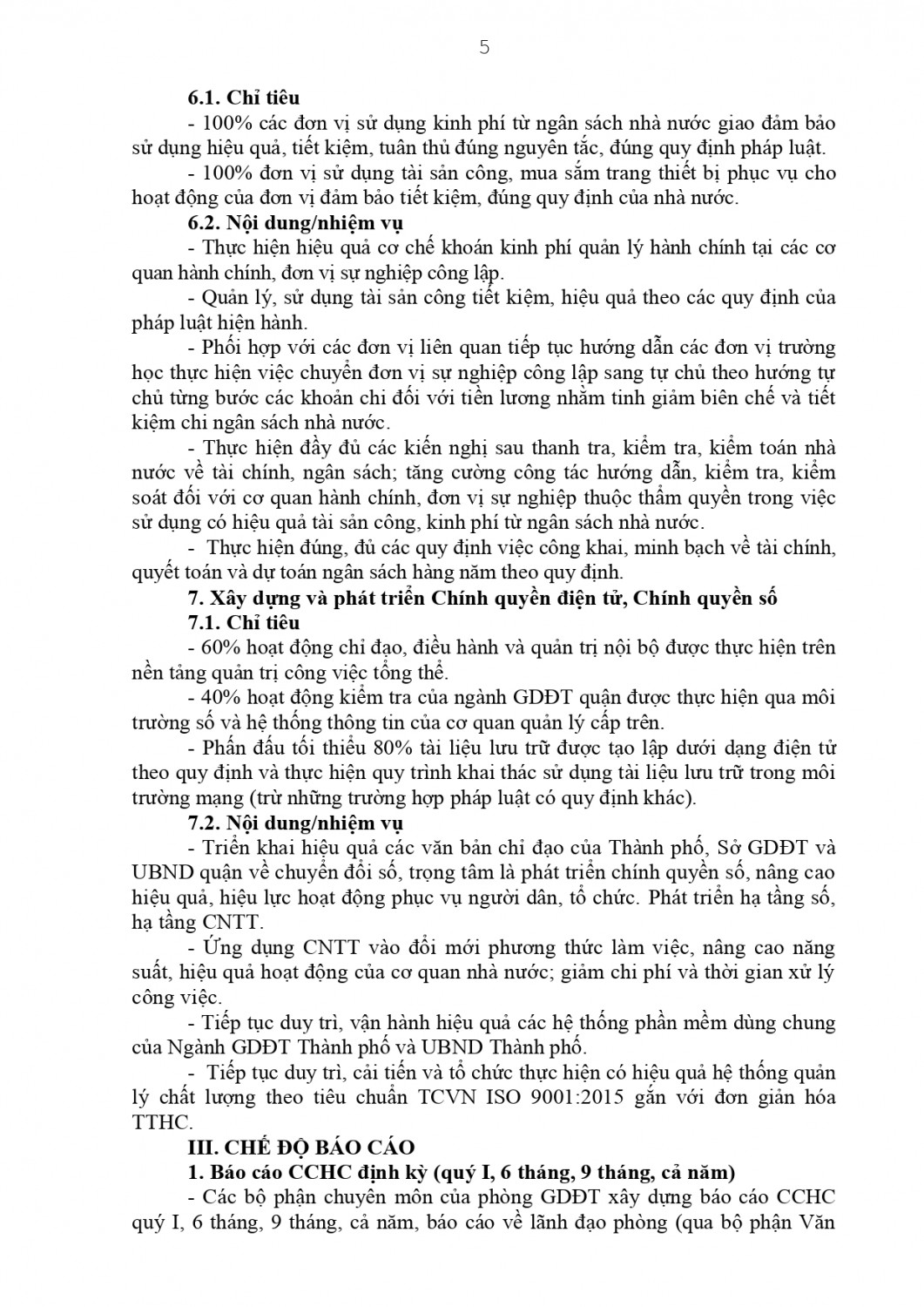 5

6.1. Chỉ tiêu

- 100% các đơn vị sử dụng kinh phí từ ngân sách nhà nước giao đảm bảo sử dụng hiệu quả, tiết kiệm, tuân thủ đúng nguyên tắc, đúng quy định pháp luật.

- 100% đơn vị sử dụng tài sản công, mua sắm trang thiết bị phục vụ cho hoạt động của đơn vị đảm bảo tiết kiệm, đúng quy định của nhà nước.

6.2. Nội dung/nhiệm vụ

- Thực hiện hiệu quả cơ chế khoán kinh phí quản lý hành chính tại các cơ quan hành chính, đơn vị sự nghiệp công lập.

- Quản lý, sử dụng tài sản công tiết kiệm, hiệu quả theo các quy định của pháp luật hiện hành.

- Phối hợp với các đơn vị liên quan tiếp tục hướng dẫn các đơn vị trường học thực hiện việc chuyển đơn vị sự nghiệp công lập sang tự chủ theo hướng tự chủ từng bước các khoản chi đối với tiền lương nhằm tinh giảm biên chế và tiết kiệm chi ngân sách nhà nước.

- Thực hiện đầy đủ các kiến nghị sau thanh tra, kiểm tra, kiểm toán nhà nước về tài chính, ngân sách; tăng cường công tác hướng dẫn, kiểm tra, kiểm soát đối với cơ quan hành chính, đơn vị sự nghiệp thuộc thẩm quyền trong việc sử dụng có hiệu quả tài sản công, kinh phí từ ngân sách nhà nước.

- Thực hiện đúng, đủ các quy định việc công khai, minh bạch về tài chính, quyết toán và dự toán ngân sách hàng năm theo quy định.

7. Xây dựng và phát triển Chính quyền điện tử, Chính quyền số

7.1. Chỉ tiêu

- 60% hoạt động chỉ đạo, điều hành và quản trị nội bộ được thực hiện trên nền tảng quản trị công việc tổng thể.

- 40% hoạt động kiểm tra của ngành GDĐT quận được thực hiện qua môi trường số và hệ thống thông tin của cơ quan quản lý cấp trên.

- Phấn đấu tối thiểu 80% tài liệu lưu trữ được tạo lập dưới dạng điện tử theo quy định và thực hiện quy trình khai thác sử dụng tài liệu lưu trữ trong môi trường mạng (trừ những trường hợp pháp luật có quy định khác).

7.2. Nội dung/nhiệm vụ

- Triển khai hiệu quả các văn bản chỉ đạo của Thành phố, Sở GDĐT và UBND quận về chuyển đổi số, trọng tâm là phát triển chính quyền số, nâng cao hiệu quả, hiệu lực hoạt động phục vụ người dân, tổ chức. Phát triển hạ tầng số, hạ tầng CNTT.

- Ứng dụng CNTT vào đổi mới phương thức làm việc, nâng cao năng suất, hiệu quả hoạt động của cơ quan nhà nước; giảm chi phí và thời gian xử lý công việc.

- Tiếp tục duy trì, vận hành hiệu quả các hệ thống phần mềm dùng chung của Ngành GDĐT Thành phố và UBND Thành phố.

- Tiếp tục duy trì, cải tiến và tổ chức thực hiện có hiệu quả hệ thống quản lý chất lượng theo tiêu chuẩn TCVN ISO 9001:2015 gắn với đơn giản hóa TTHC.

III. CHẾ ĐỘ BÁO CÁO

1. Báo cáo CCHC định kỳ (quý I, 6 tháng, 9 tháng, cả năm)

- Các bộ phận chuyên môn của phòng GDĐT xây dựng báo cáo CCHC quý I, 6 tháng, 9 tháng, cả năm, báo cáo về lãnh đạo phòng (qua bộ phận Văn